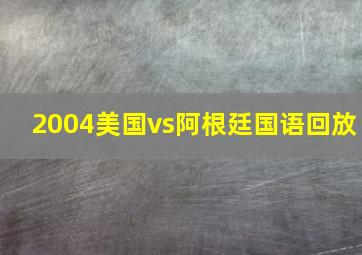 2004美国vs阿根廷国语回放